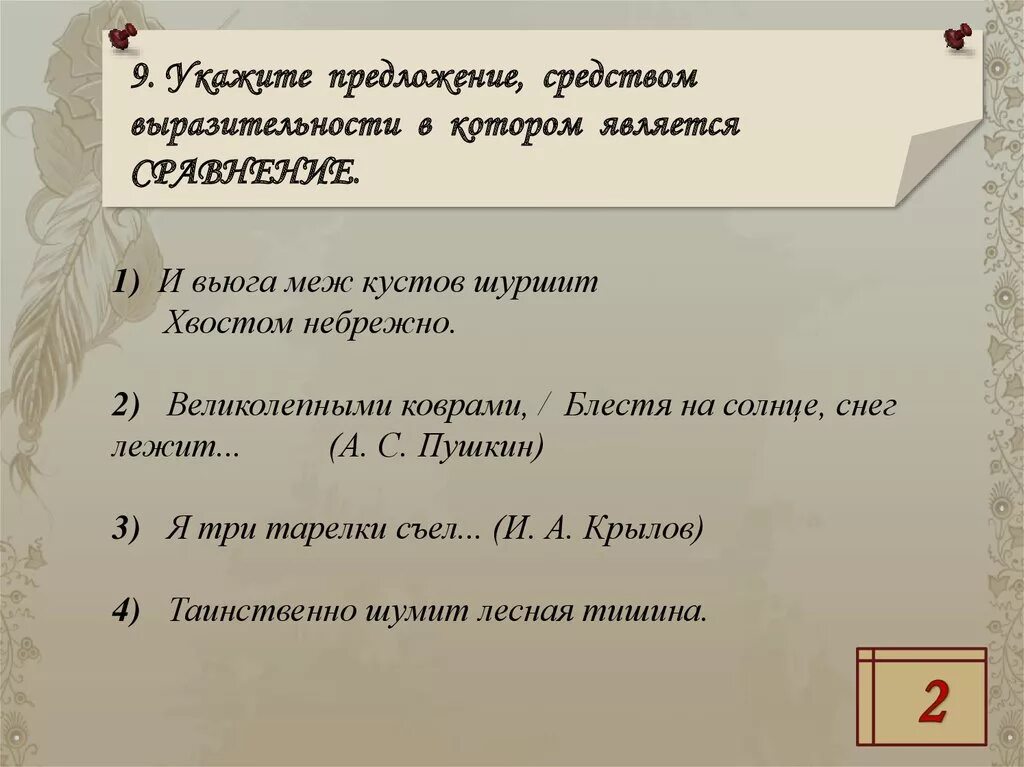 9. Укажите предложение, средством выразительности в котором является СРАВНЕНИЕ.

1) И вьюга меж кустов шуршит
Хвостом небрежно.

2) Великолепными коврами, / Блестя на солнце, снег лежит... (А. С. Пушкин)

3) Я три тарелки съел... (И. А. Крылов)

4) Таинственно шумит лесная тишина.

2